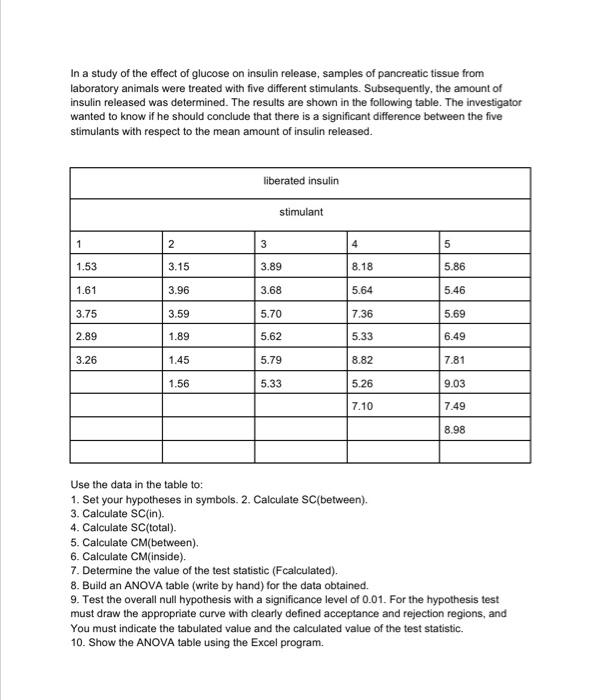 In a study of the effect of glucose on insulin release, samples of pancreatic tissue from laboratory animals were treated with five different stimulants. Subsequently, the amount of insulin released was determined. The results are shown in the following table. The investigator wanted to know if he should conclude that there is a significant difference between the five stimulants with respect to the mean amount of insulin released.

| liberated insulin | | | | |
|---|---|---|---|---|
| stimulant | | | | |
| 1 | 2 | 3 | 4 | 5 |
| 1.53 | 3.15 | 3.89 | 8.18 | 5.86 |
| 1.61 | 3.96 | 3.68 | 5.64 | 5.46 |
| 3.75 | 3.59 | 5.70 | 7.36 | 5.69 |
| 2.89 | 1.89 | 5.62 | 5.33 | 6.49 |
| 3.26 | 1.45 | 5.79 | 8.82 | 7.81 |
| | 1.56 | 5.33 | 5.26 | 9.03 |
| | | | 7.10 | 7.49 |
| | | | | 8.98 |
| | | | | |

Use the data in the table to:
1. Set your hypotheses in symbols. 2. Calculate SC(between).
3. Calculate SC(in).
4. Calculate SC(total).
5. Calculate CM(between).
6. Calculate CM(inside).
7. Determine the value of the test statistic (Fcalculated).
8. Build an ANOVA table (write by hand) for the data obtained.
9. Test the overall null hypothesis with a significance level of 0.01. For the hypothesis test must draw the appropriate curve with clearly defined acceptance and rejection regions, and You must indicate the tabulated value and the calculated value of the test statistic.
10. Show the ANOVA table using the Excel program.